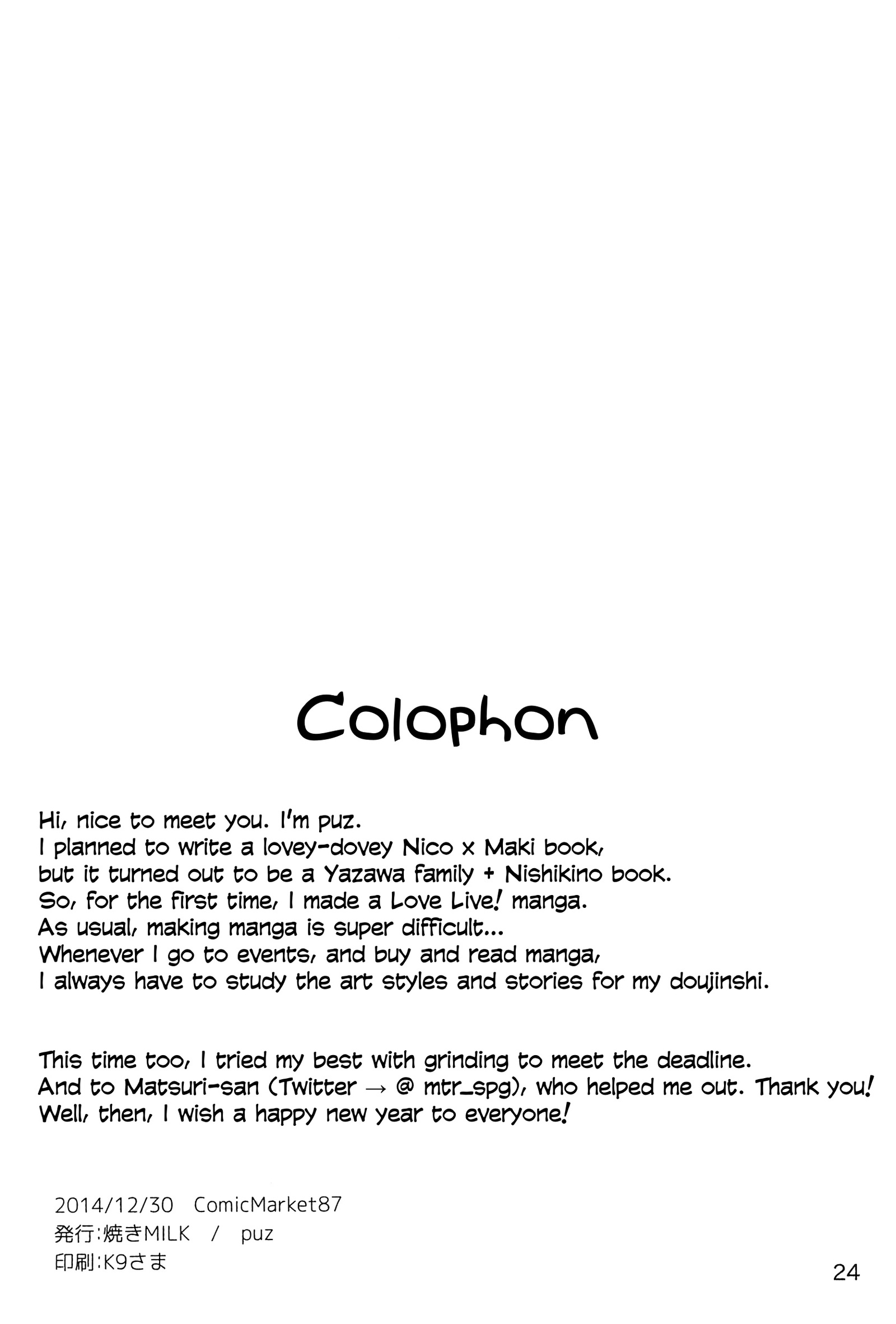 Colophon

Hi, nice to meet you. I'm puz.
I planned to write a lovey-dovey Nico x Maki book, but it turned out to be a Yazawa family + Nishikino book.
So, for the first time, I made a Love Live! manga.
As usual, making manga is super difficult...
Whenever I go to events, and buy and read manga,
I always have to study the art styles and stories for my doujinshi.

This time too, I tried my best with grinding to meet the deadline.
And to Matsuri-san (Twitter → @ mtr_spg), who helped me out. Thank you!
Well, then, I wish a happy new year to everyone!

2014/12/30 ComicMarket87
発行:焼きMILK / puz
印刷:K9さま

24